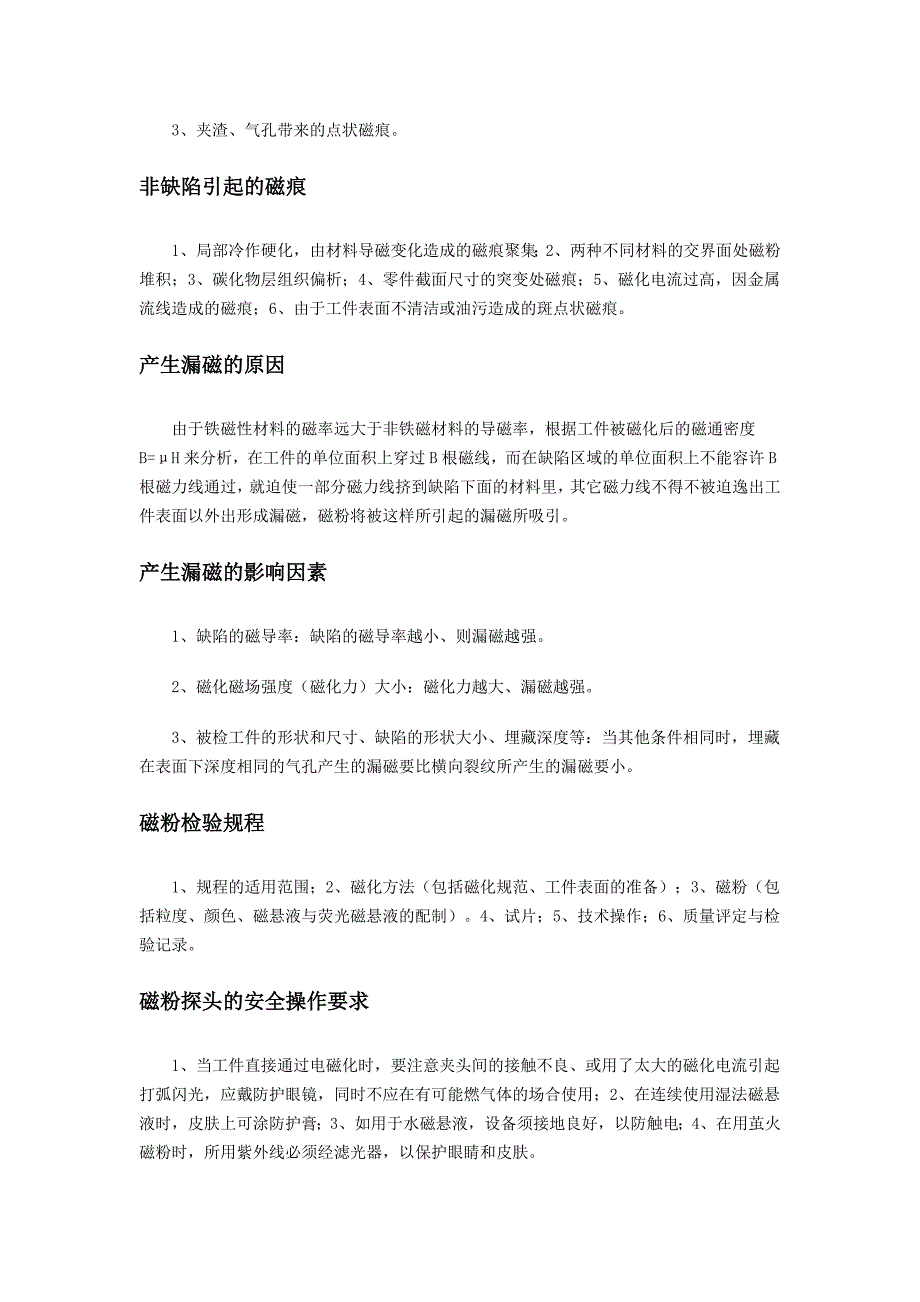 3、夹渣、气孔带来的点状磁痕。

非缺陷引起的磁痕

1、局部冷作硬化，由材料导磁变化造成的磁痕聚集；2、两种不同材料的交界面处磁粉堆积；3、碳化物层组织偏析；4、零件截面尺寸的突变处磁痕；5、磁化电流过高，因金属流线造成的磁痕；6、由于工件表面不清洁或油污造成的斑点状磁痕。

产生漏磁的原因

由于铁磁性材料的磁率远大于非铁磁材料的导磁率，根据工件被磁化后的磁通密度B=μH来分析，在工件的单位面积上穿过B根磁线，而在缺陷区域的单位面积上不能容许B根磁力线通过，就迫使一部分磁力线挤到缺陷下面的材料里，其它磁力线不得不被迫逸出工件表面以外出形成漏磁，磁粉将被这样所引起的漏磁所吸引。

产生漏磁的影响因素

1、缺陷的磁导率：缺陷的磁导率越小、则漏磁越强。

2、磁化磁场强度（磁化力）大小：磁化力越大、漏磁越强。

3、被检工件的形状和尺寸、缺陷的形状大小、埋藏深度等：当其他条件相同时，埋藏在表面下深度相同的气孔产生的漏磁要比横向裂纹所产生的漏磁要小。

磁粉检验规程

1、规程的适用范围；2、磁化方法（包括磁化规范、工件表面的准备）；3、磁粉（包括粒度、颜色、磁悬液与荧光磁悬液的配制）。4、试片；5、技术操作；6、质量评定与检验记录。

磁粉探头的安全操作要求

1、当工件直接通过电磁化时，要注意夹头间的接触不良、或用了太大的磁化电流引起打弧闪光，应戴防护眼镜，同时不应在有可能燃气体的场合使用；2、在连续使用湿法磁悬液时，皮肤上可涂防护膏；3、如用于水磁悬液，设备须接地良好，以防触电；4、在用茧火磁粉时，所用紫外线必须经滤光器，以保护眼睛和皮肤。